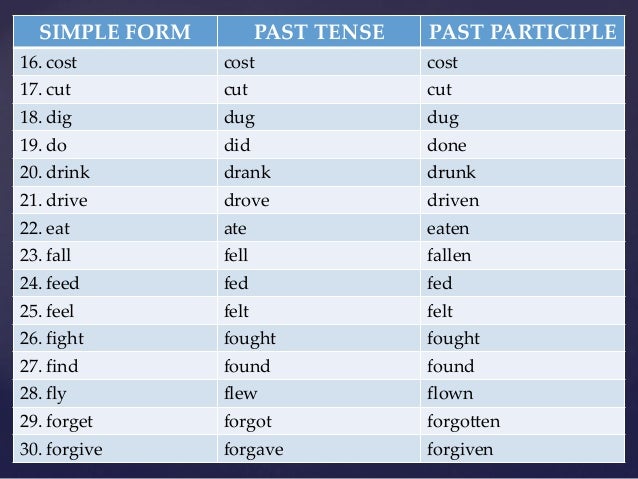 | SIMPLE FORM | PAST TENSE | PAST PARTICIPLE |
|---|---|---|
| 16. cost | cost | cost |
| 17. cut | cut | cut |
| 18. dig | dug | dug |
| 19. do | did | done |
| 20. drink | drank | drunk |
| 21. drive | drove | driven |
| 22. eat | ate | eaten |
| 23. fall | fell | fallen |
| 24. feed | fed | fed |
| 25. feel | felt | felt |
| 26. fight | fought | fought |
| 27. find | found | found |
| 28. fly | flew | flown |
| 29. forget | forgot | forgotten |
| 30. forgive | forgave | forgiven |